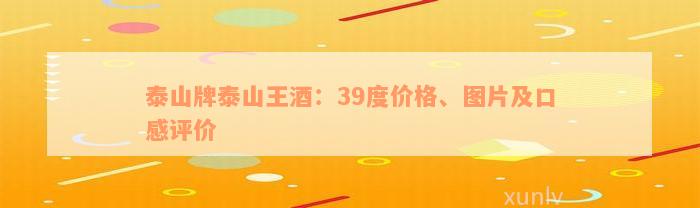 泰山牌泰山王酒：39度价格、图片及口感评价

xunlv